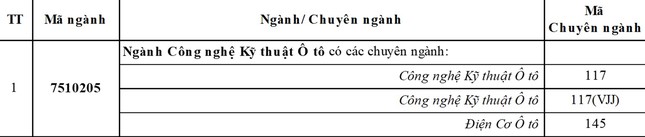 | TT | Mã ngành | Ngành/ Chuyên ngành | Mã Chuyên ngành |
|---|---|---|---|
| 1 | 7510205 | Ngành Công nghệ Kỹ thuật Ô tô có các chuyên ngành: | |
| | | Công nghệ Kỹ thuật Ô tô | 117 |
| | | Công nghệ Kỹ thuật Ô tô | 117(VJJ) |
| | | Điện Cơ Ô tô | 145 |